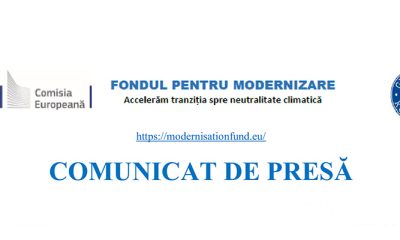 Comisia Europeană

FONDUL PENTRU MODERNIZARE
Accelerăm tranziția spre neutralitate climatică

https://modernisationfund.eu/

COMUNICAT DE PRESĂ